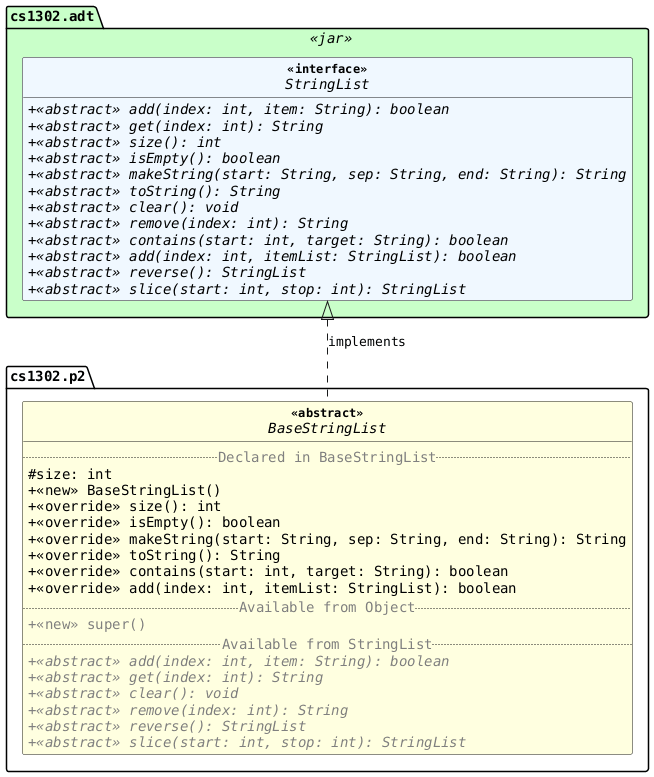 cs1302.adt

«jar»

«interface»
StringList

+«abstract» add(index: int, item: String): boolean
+«abstract» get(index: int): String
+«abstract» size(): int
+«abstract» isEmpty(): boolean
+«abstract» makeString(start: String, sep: String, end: String): String
+«abstract» toString(): String
+«abstract» clear(): void
+«abstract» remove(index: int): String
+«abstract» contains(start: int, target: String): boolean
+«abstract» add(index: int, itemList: StringList): boolean
+«abstract» reverse(): StringList
+«abstract» slice(start: int, stop: int): StringList

implements

cs1302.p2

«abstract»
BaseStringList

Declared in BaseStringList
#size: int
+«new» BaseStringList()
+«override» size(): int
+«override» isEmpty(): boolean
+«override» makeString(start: String, sep: String, end: String): String
+«override» toString(): String
+«override» contains(start: int, target: String): boolean
+«override» add(index: int, itemList: StringList): boolean

Available from Object
+«new» super()

Available from StringList
+«abstract» add(index: int, item: String): boolean
+«abstract» get(index: int): String
+«abstract» clear(): void
+«abstract» remove(index: int): String
+«abstract» reverse(): StringList
+«abstract» slice(start: int, stop: int): StringList